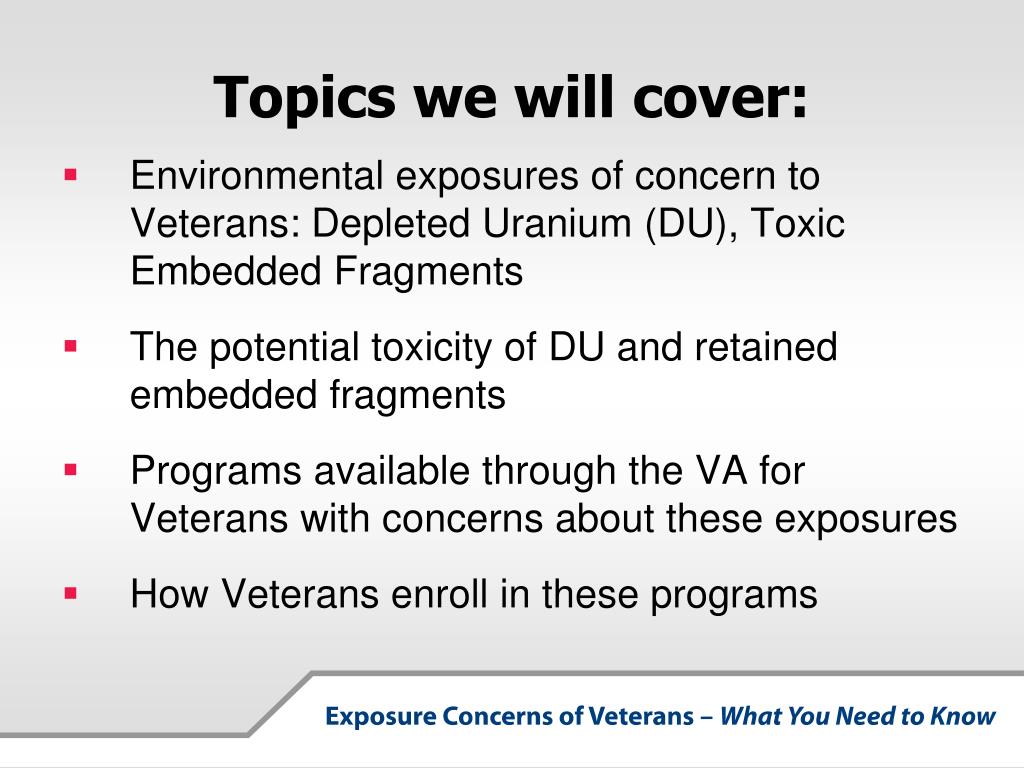 Topics we will cover:

▪ Environmental exposures of concern to Veterans: Depleted Uranium (DU), Toxic Embedded Fragments

▪ The potential toxicity of DU and retained embedded fragments

▪ Programs available through the VA for Veterans with concerns about these exposures

▪ How Veterans enroll in these programs

Exposure Concerns of Veterans – What You Need to Know